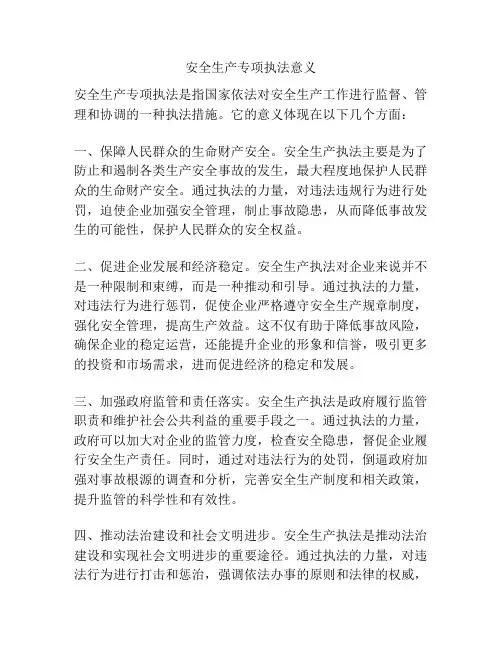 安全生产专项执法意义

安全生产专项执法是指国家依法对安全生产工作进行监督、管理和协调的一种执法措施。它的意义体现在以下几个方面：

一、保障人民群众的生命财产安全。安全生产执法主要是为了防止和遏制各类生产安全事故的发生，最大程度地保护人民群众的生命财产安全。通过执法的力量，对违法违规行为进行处罚，迫使企业加强安全管理，制止事故隐患，从而降低事故发生的可能性，保护人民群众的安全权益。

二、促进企业发展和经济稳定。安全生产执法对企业来说并不是一种限制和束缚，而是一种推动和引导。通过执法的力量，对违法行为进行惩罚，促使企业严格遵守安全生产规章制度，强化安全管理，提高生产效益。这不仅有助于降低事故风险，确保企业的稳定运营，还能提升企业的形象和信誉，吸引更多的投资和市场需求，进而促进经济的稳定和发展。

三、加强政府监管和责任落实。安全生产执法是政府履行监管职责和维护社会公共利益的重要手段之一。通过执法的力量，政府可以加大对企业的监管力度，检查安全隐患，督促企业履行安全生产责任。同时，通过对违法行为的处罚，倒逼政府加强对事故根源的调查和分析，完善安全生产制度和相关政策，提升监管的科学性和有效性。

四、推动法治建设和社会文明进步。安全生产执法是推动法治建设和实现社会文明进步的重要途径。通过执法的力量，对违法行为进行打击和惩治，强调依法办事的原则和法律的权威，